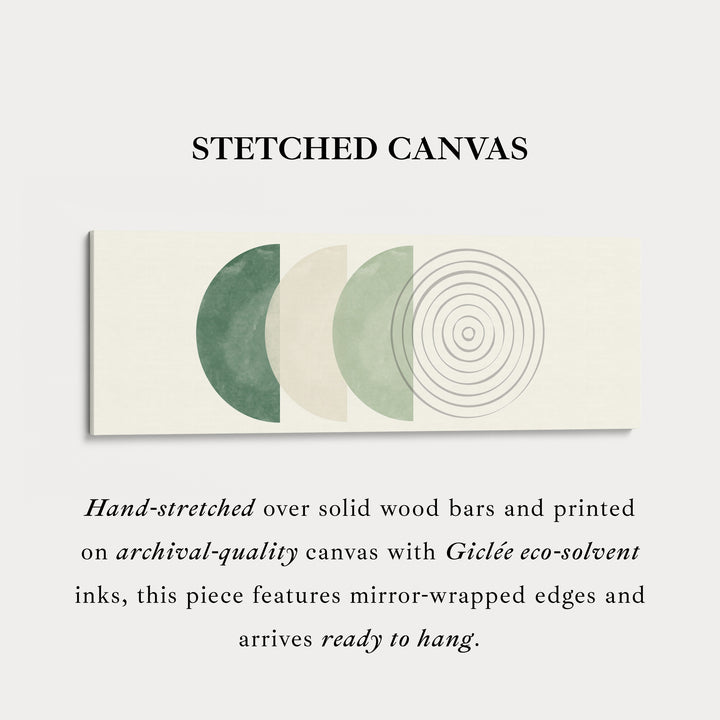 STETCHED CANVAS

Hand-stretched over solid wood bars and printed on archival-quality canvas with Giclée eco-solvent inks, this piece features mirror-wrapped edges and arrives ready to hang.